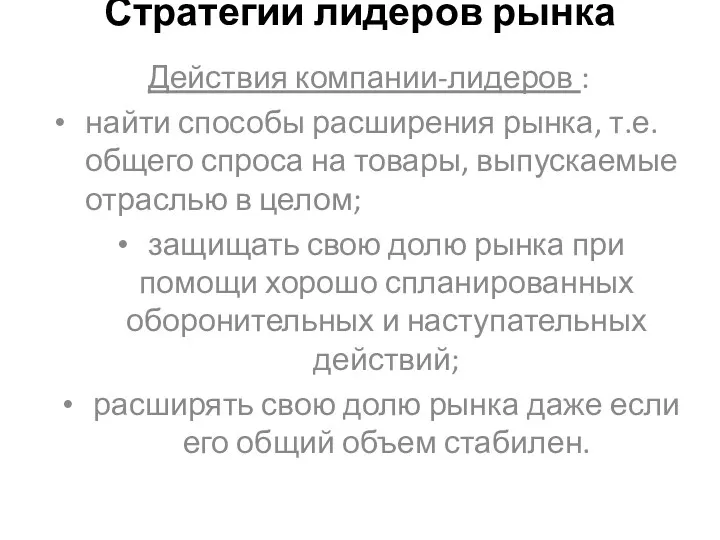 Стратегии лидеров рынка

Действия компании-лидеров :

• найти способы расширения рынка, т.е. общего спроса на товары, выпускаемые отраслью в целом;

• защищать свою долю рынка при помощи хорошо спланированных оборонительных и наступательных действий;

• расширять свою долю рынка даже если его общий объем стабилен.